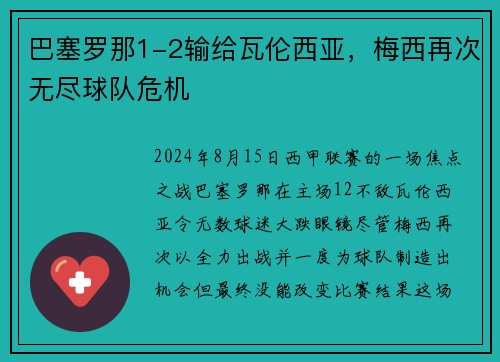 巴塞罗那1-2输给瓦伦西亚，梅西再次无尽球队危机

2024年8月15日西甲联赛的一场焦点之战巴塞罗那在主场12不敌瓦伦西亚令无数球迷大跌眼镜尽管梅西再次以全力出战并一度为球队制造出机会但最终没能改变比赛结果这场